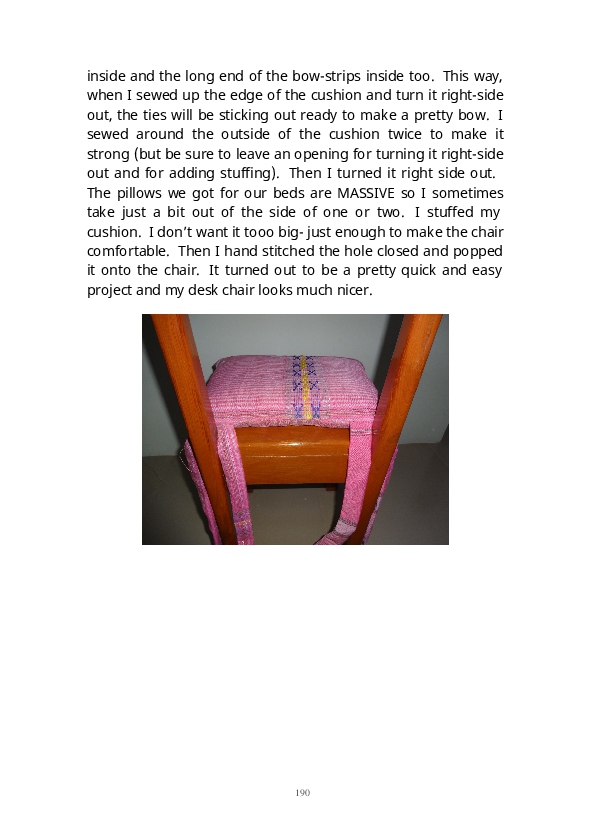 inside and the long end of the bow-strips inside too. This way, when I sewed up the edge of the cushion and turn it right-side out, the ties will be sticking out ready to make a pretty bow. I sewed around the outside of the cushion twice to make it strong (but be sure to leave an opening for turning it right-side out and for adding stuffing). Then I turned it right side out. The pillows we got for our beds are MASSIVE so I sometimes take just a bit out of the side of one or two. I stuffed my cushion. I don't want it tooo big- just enough to make the chair comfortable. Then I hand stitched the hole closed and popped it onto the chair. It turned out to be a pretty quick and easy project and my desk chair looks much nicer.

190